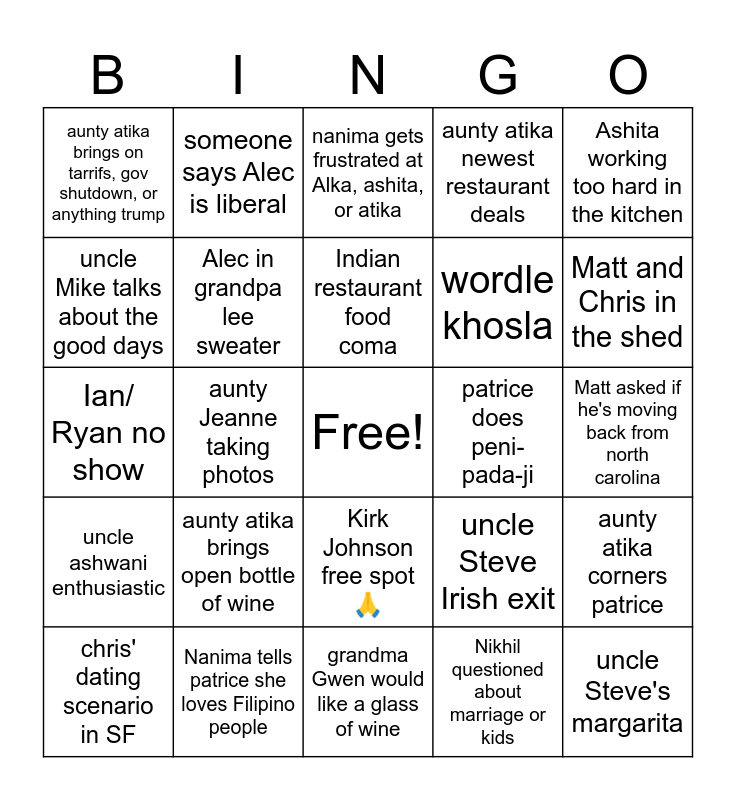 | B | I | N | G | O |
|---|---|---|---|---|
| aunty atika brings on tarrifs, gov shutdown, or anything trump | someone says Alec is liberal | nanima gets frustrated at Alka, ashita, or atika | aunty atika newest restaurant deals | Ashita working too hard in the kitchen |
| uncle Mike talks about the good days | Alec in grandpa lee sweater | Indian restaurant food coma | wordle khosla | Matt and Chris in the shed |
| Ian/ Ryan no show | aunty Jeanne taking photos | Free! | patrice does peni-pada-ji | Matt asked if he's moving back from north carolina |
| uncle ashwani enthusiastic | aunty atika brings open bottle of wine | Kirk Johnson free spot 🙏 | uncle Steve Irish exit | aunty atika corners patrice |
| chris' dating scenario in SF | Nanima tells patrice she loves Filipino people | grandma Gwen would like a glass of wine | Nikhil questioned about marriage or kids | uncle Steve's margarita |